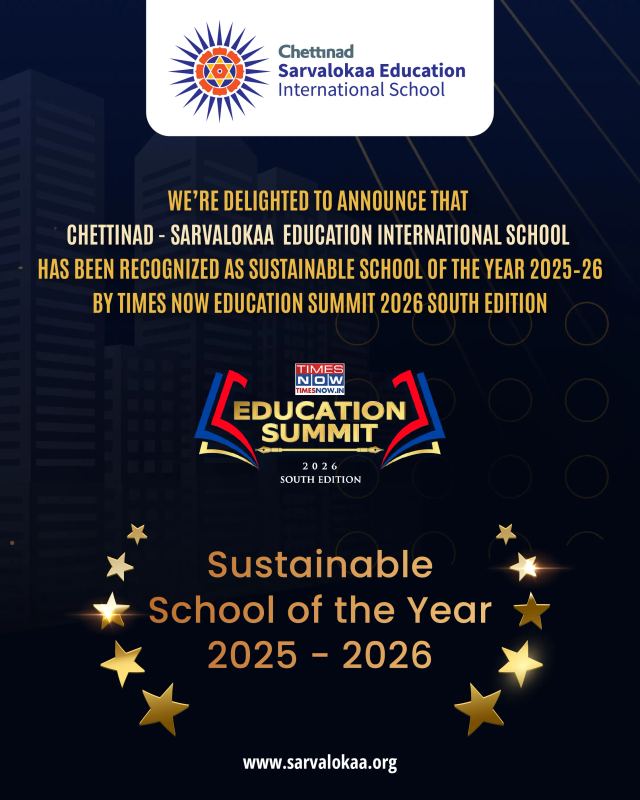 Chettinad
Sarvalokaa Education
International School

WE'RE DELIGHTED TO ANNOUNCE THAT
CHETTINAD - SARVALOKAA EDUCATION INTERNATIONAL SCHOOL
HAS BEEN RECOGNIZED AS SUSTAINABLE SCHOOL OF THE YEAR 2025-26
BY TIMES NOW EDUCATION SUMMIT 2026 SOUTH EDITION

TIMES
NOW
TIMESNOW.IN
EDUCATION
SUMMIT
2026
SOUTH EDITION

Sustainable
School of the Year
2025 - 2026

www.sarvalokaa.org